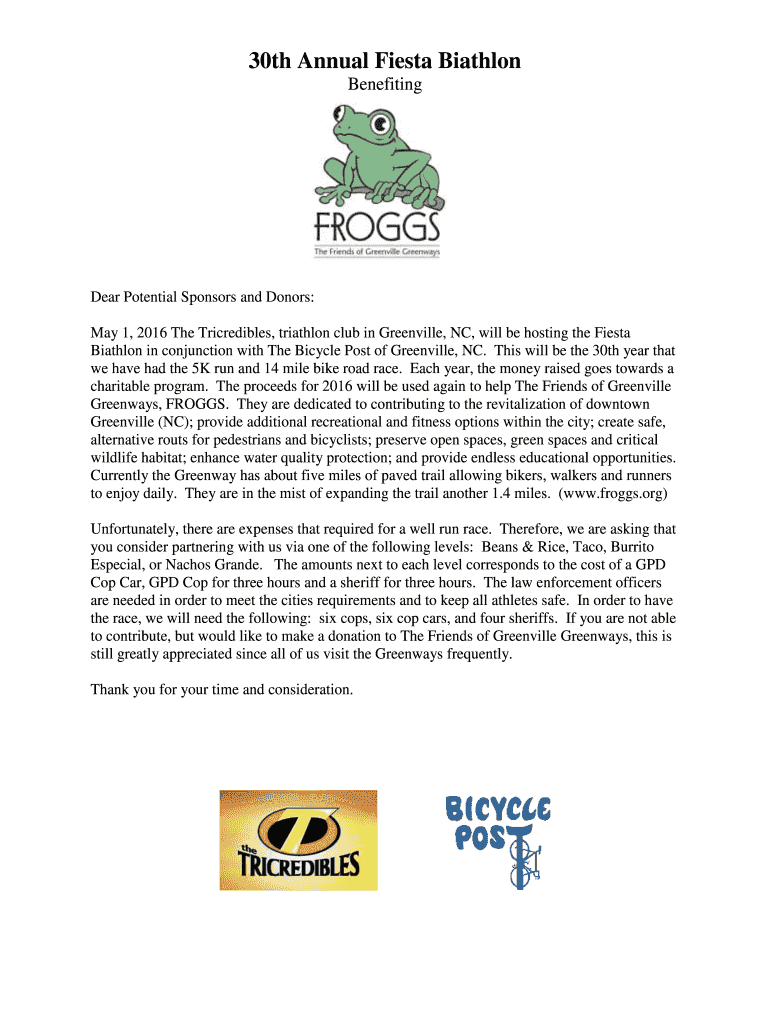 30th Annual Fiesta Biathlon

Benefiting

FROGGS

The Friends of Greenville Greenways

Dear Potential Sponsors and Donors:

May 1, 2016 The Tricredibles, triathlon club in Greenville, NC, will be hosting the Fiesta Biathlon in conjunction with The Bicycle Post of Greenville, NC. This will be the 30th year that we have had the 5K run and 14 mile bike road race. Each year, the money raised goes towards a charitable program. The proceeds for 2016 will be used again to help The Friends of Greenville Greenways, FROGGS. They are dedicated to contributing to the revitalization of downtown Greenville (NC); provide additional recreational and fitness options within the city; create safe, alternative routs for pedestrians and bicyclists; preserve open spaces, green spaces and critical wildlife habitat; enhance water quality protection; and provide endless educational opportunities. Currently the Greenway has about five miles of paved trail allowing bikers, walkers and runners to enjoy daily. They are in the mist of expanding the trail another 1.4 miles. (www.froggs.org)

Unfortunately, there are expenses that required for a well run race. Therefore, we are asking that you consider partnering with us via one of the following levels: Beans & Rice, Taco, Burrito Especial, or Nachos Grande. The amounts next to each level corresponds to the cost of a GPD Cop Car, GPD Cop for three hours and a sheriff for three hours. The law enforcement officers are needed in order to meet the cities requirements and to keep all athletes safe. In order to have the race, we will need the following: six cops, six cop cars, and four sheriffs. If you are not able to contribute, but would like to make a donation to The Friends of Greenville Greenways, this is still greatly appreciated since all of us visit the Greenways frequently.

Thank you for your time and consideration.

the TRICREDIBLES

BICYCLE POST